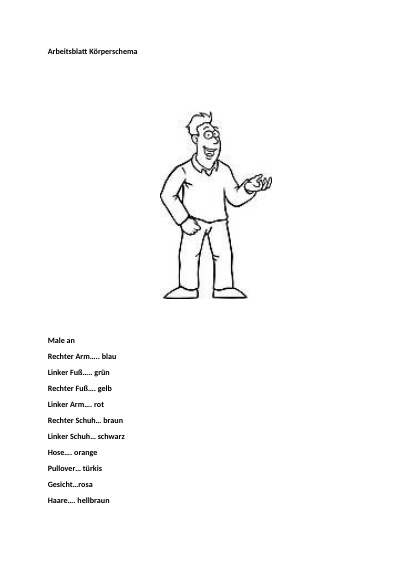 Arbeitsblatt Körperschema

Male an

Rechter Arm….. blau

Linker Fuß….. grün

Rechter Fuß…. gelb

Linker Arm…. rot

Rechter Schuh… braun

Linker Schuh… schwarz

Hose…. orange

Pullover… türkis

Gesicht…rosa

Haare…. hellbraun